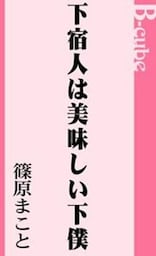 B-cube

下宿人は美味しい下僕

篠原まこと